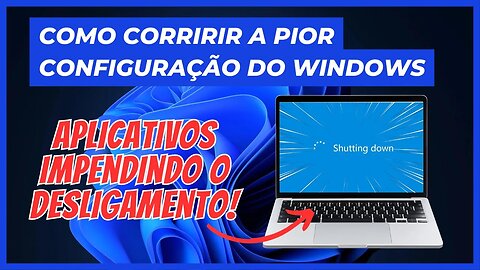 COMO CORRIRIR A PIOR CONFIGURAÇÃO DO WINDOWS

APLICATIVOS IMPENDINDO O DESLIGAMENTO!

Shutting down